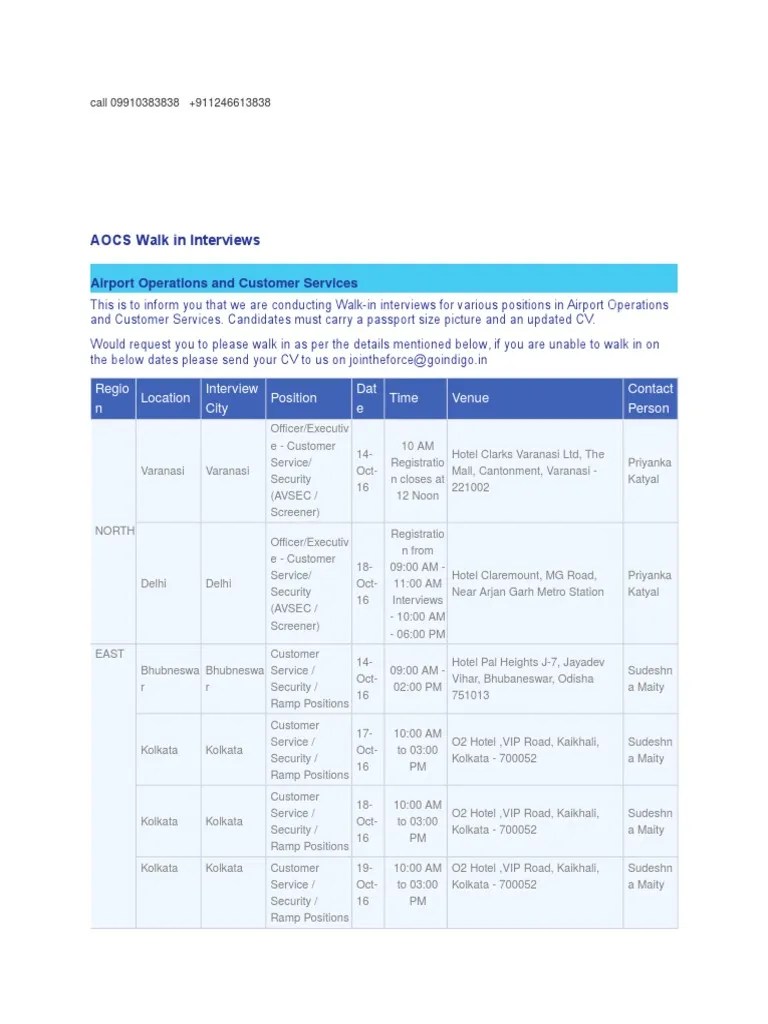 call 09910383838 +911246613838

AOCS Walk in Interviews

Airport Operations and Customer Services

This is to inform you that we are conducting Walk-in interviews for various positions in Airport Operations and Customer Services. Candidates must carry a passport size picture and an updated CV.

Would request you to please walk in as per the details mentioned below, if you are unable to walk in on the below dates please send your CV to us on jointheforce@goindigo.in

| Region | Location | Interview City | Position | Date | Time | Venue | Contact Person |
|---|---|---|---|---|---|---|---|
| NORTH | Varanasi | Varanasi | Officer/Executive - Customer Service/ Security (AVSEC / Screener) | 14-Oct-16 | 10 AM Registration closes at 12 Noon | Hotel Clarks Varanasi Ltd, The Mall, Cantonment, Varanasi - 221002 | Priyanka Katyal |
| | Delhi | Delhi | Officer/Executive - Customer Service/ Security (AVSEC / Screener) | 18-Oct-16 | Registration from 09:00 AM - 11:00 AM Interviews - 10:00 AM - 06:00 PM | Hotel Claremount, MG Road, Near Arjan Garh Metro Station | Priyanka Katyal |
| EAST | Bhubneswar | Bhubneswar | Customer Service / Security / Ramp Positions | 14-Oct-16 | 09:00 AM - 02:00 PM | Hotel Pal Heights J-7, Jayadev Vihar, Bhubaneswar, Odisha 751013 | Sudeshna Maity |
| | Kolkata | Kolkata | Customer Service / Security / Ramp Positions | 17-Oct-16 | 10:00 AM to 03:00 PM | O2 Hotel ,VIP Road, Kaikhali, Kolkata - 700052 | Sudeshna Maity |
| | Kolkata | Kolkata | Customer Service / Security / Ramp Positions | 18-Oct-16 | 10:00 AM to 03:00 PM | O2 Hotel ,VIP Road, Kaikhali, Kolkata - 700052 | Sudeshna Maity |
| | Kolkata | Kolkata | Customer Service / Security / Ramp Positions | 19-Oct-16 | 10:00 AM to 03:00 PM | O2 Hotel ,VIP Road, Kaikhali, Kolkata - 700052 | Sudeshna Maity |